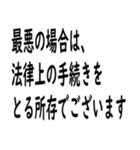 最悪の場合は、
法律上の手続きを
とる所存でございます